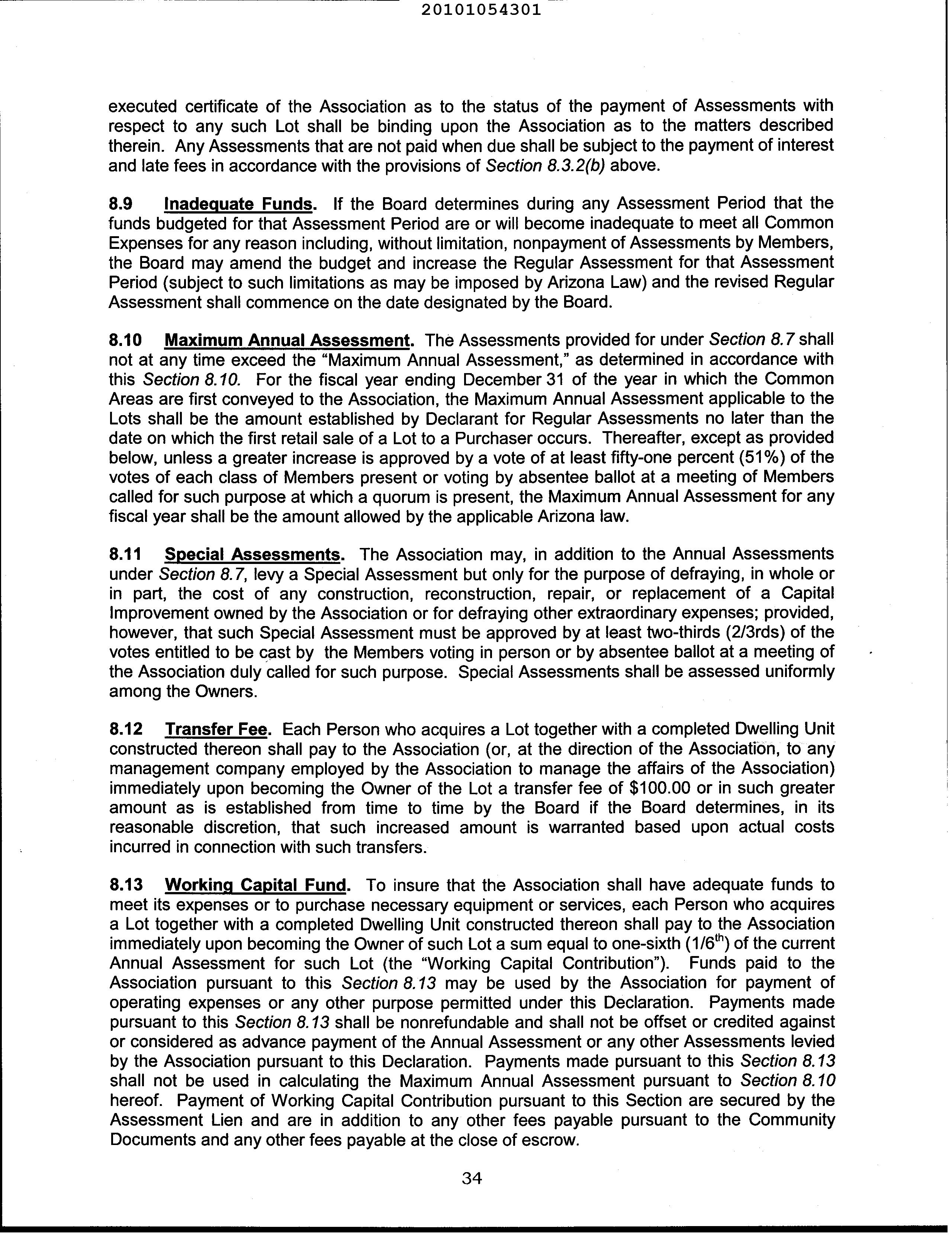 20101054301

executed certificate of the Association as to the status of the payment of Assessments with respect to any such Lot shall be binding upon the Association as to the matters described therein. Any Assessments that are not paid when due shall be subject to the payment of interest and late fees in accordance with the provisions of Section 8.3.2(b) above.

8.9 Inadequate Funds. If the Board determines during any Assessment Period that the funds budgeted for that Assessment Period are or will become inadequate to meet all Common Expenses for any reason including, without limitation, nonpayment of Assessments by Members, the Board may amend the budget and increase the Regular Assessment for that Assessment Period (subject to such limitations as may be imposed by Arizona Law) and the revised Regular Assessment shall commence on the date designated by the Board.

8.10 Maximum Annual Assessment. The Assessments provided for under Section 8.7 shall not at any time exceed the "Maximum Annual Assessment," as determined in accordance with this Section 8.10. For the fiscal year ending December 31 of the year in which the Common Areas are first conveyed to the Association, the Maximum Annual Assessment applicable to the Lots shall be the amount established by Declarant for Regular Assessments no later than the date on which the first retail sale of a Lot to a Purchaser occurs. Thereafter, except as provided below, unless a greater increase is approved by a vote of at least fifty-one percent (51%) of the votes of each class of Members present or voting by absentee ballot at a meeting of Members called for such purpose at which a quorum is present, the Maximum Annual Assessment for any fiscal year shall be the amount allowed by the applicable Arizona law.

8.11 Special Assessments. The Association may, in addition to the Annual Assessments under Section 8.7, levy a Special Assessment but only for the purpose of defraying, in whole or in part, the cost of any construction, reconstruction, repair, or replacement of a Capital Improvement owned by the Association or for defraying other extraordinary expenses; provided, however, that such Special Assessment must be approved by at least two-thirds (2/3rds) of the votes entitled to be cast by the Members voting in person or by absentee ballot at a meeting of the Association duly called for such purpose. Special Assessments shall be assessed uniformly among the Owners.

8.12 Transfer Fee. Each Person who acquires a Lot together with a completed Dwelling Unit constructed thereon shall pay to the Association (or, at the direction of the Association, to any management company employed by the Association to manage the affairs of the Association) immediately upon becoming the Owner of the Lot a transfer fee of $100.00 or in such greater amount as is established from time to time by the Board if the Board determines, in its reasonable discretion, that such increased amount is warranted based upon actual costs incurred in connection with such transfers.

8.13 Working Capital Fund. To insure that the Association shall have adequate funds to meet its expenses or to purchase necessary equipment or services, each Person who acquires a Lot together with a completed Dwelling Unit constructed thereon shall pay to the Association immediately upon becoming the Owner of such Lot a sum equal to one-sixth ($1/6^{th}$) of the current Annual Assessment for such Lot (the "Working Capital Contribution"). Funds paid to the Association pursuant to this Section 8.13 may be used by the Association for payment of operating expenses or any other purpose permitted under this Declaration. Payments made pursuant to this Section 8.13 shall be nonrefundable and shall not be offset or credited against or considered as advance payment of the Annual Assessment or any other Assessments levied by the Association pursuant to this Declaration. Payments made pursuant to this Section 8.13 shall not be used in calculating the Maximum Annual Assessment pursuant to Section 8.10 hereof. Payment of Working Capital Contribution pursuant to this Section are secured by the Assessment Lien and are in addition to any other fees payable pursuant to the Community Documents and any other fees payable at the close of escrow.

34